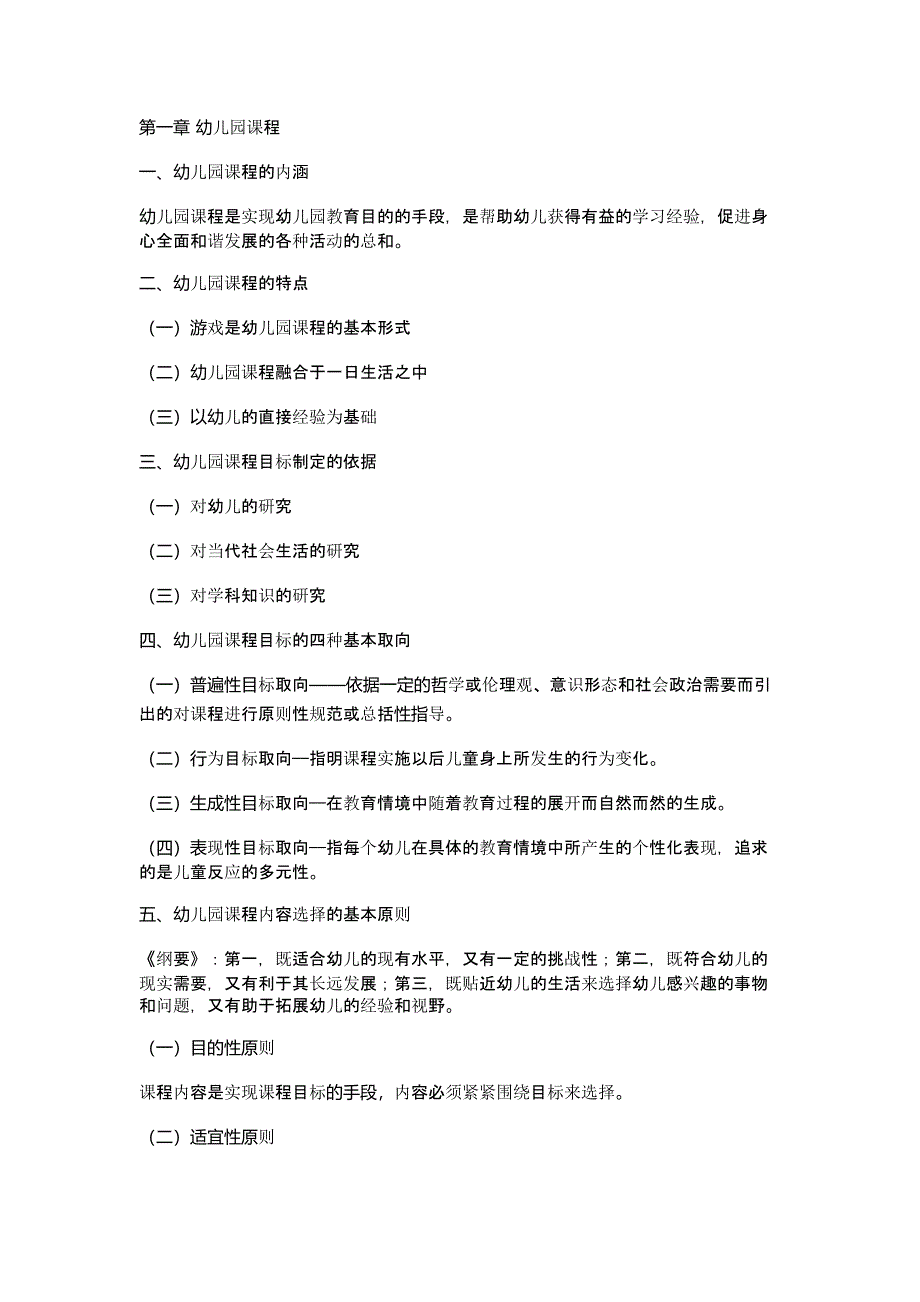 第一章 幼儿园课程

一、幼儿园课程的内涵

幼儿园课程是实现幼儿园教育目的的手段，是帮助幼儿获得有益的学习经验，促进身心全面和谐发展的各种活动的总和。

二、幼儿园课程的特点

（一）游戏是幼儿园课程的基本形式

（二）幼儿园课程融合于一日生活之中

（三）以幼儿的直接经验为基础

三、幼儿园课程目标制定的依据

（一）对幼儿的研究

（二）对当代社会生活的研究

（三）对学科知识的研究

四、幼儿园课程目标的四种基本取向

（一）普遍性目标取向——依据一定的哲学或伦理观、意识形态和社会政治需要而引出的对课程进行原则性规范或总括性指导。

（二）行为目标取向—指明课程实施以后儿童身上所发生的行为变化。

（三）生成性目标取向—在教育情境中随着教育过程的展开而自然而然的生成。

（四）表现性目标取向—指每个幼儿在具体的教育情境中所产生的个性化表现，追求的是儿童反应的多元性。

五、幼儿园课程内容选择的基本原则

《纲要》：第一，既适合幼儿的现有水平，又有一定的挑战性；第二，既符合幼儿的现实需要，又有利于其长远发展；第三，既贴近幼儿的生活来选择幼儿感兴趣的事物和问题，又有助于拓展幼儿的经验和视野。

（一）目的性原则

课程内容是实现课程目标的手段，内容必须紧紧围绕目标来选择。

（二）适宜性原则